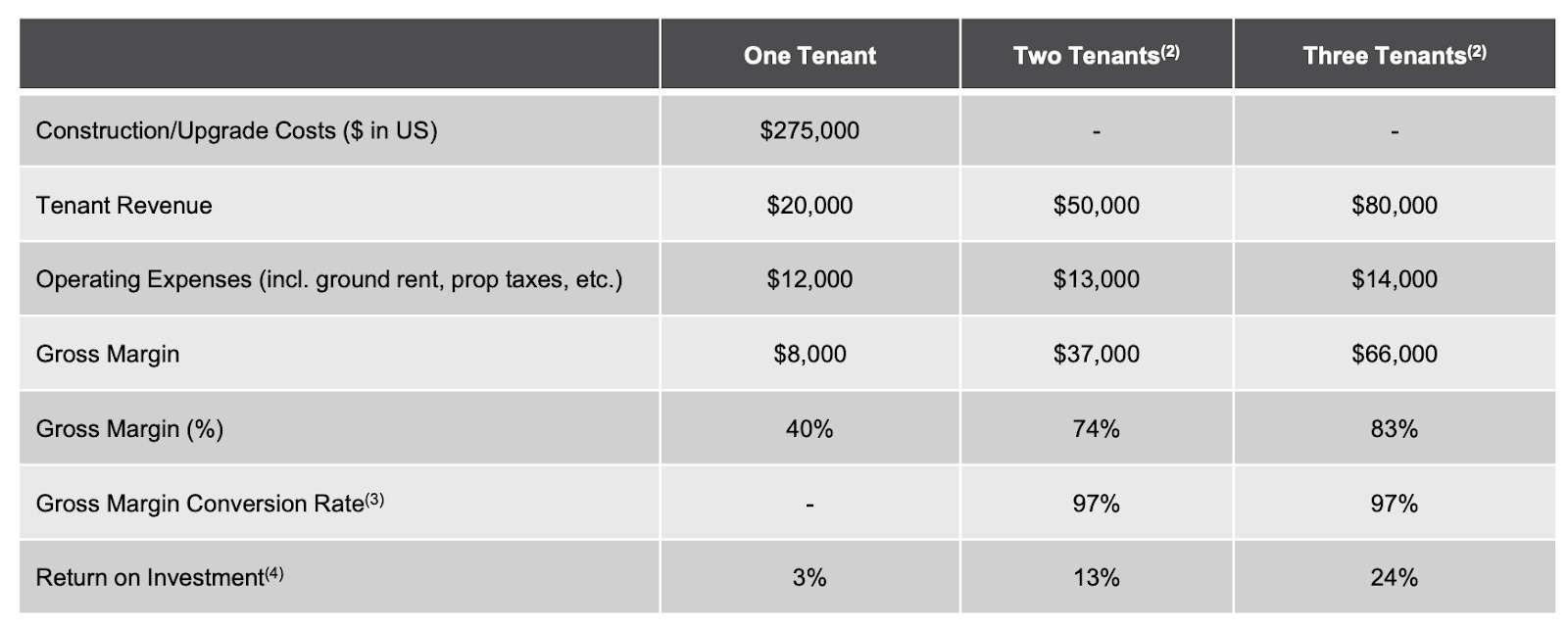 | | One Tenant | Two Tenants$^{(2)}$ | Three Tenants$^{(2)}$ |
|---|---|---|---|
| Construction/Upgrade Costs ($ in US) | $275,000 | - | - |
| Tenant Revenue | $20,000 | $50,000 | $80,000 |
| Operating Expenses (incl. ground rent, prop taxes, etc.) | $12,000 | $13,000 | $14,000 |
| Gross Margin | $8,000 | $37,000 | $66,000 |
| Gross Margin (%) | 40% | 74% | 83% |
| Gross Margin Conversion Rate$^{(3)}$ | - | 97% | 97% |
| Return on Investment$^{(4)}$ | 3% | 13% | 24% |